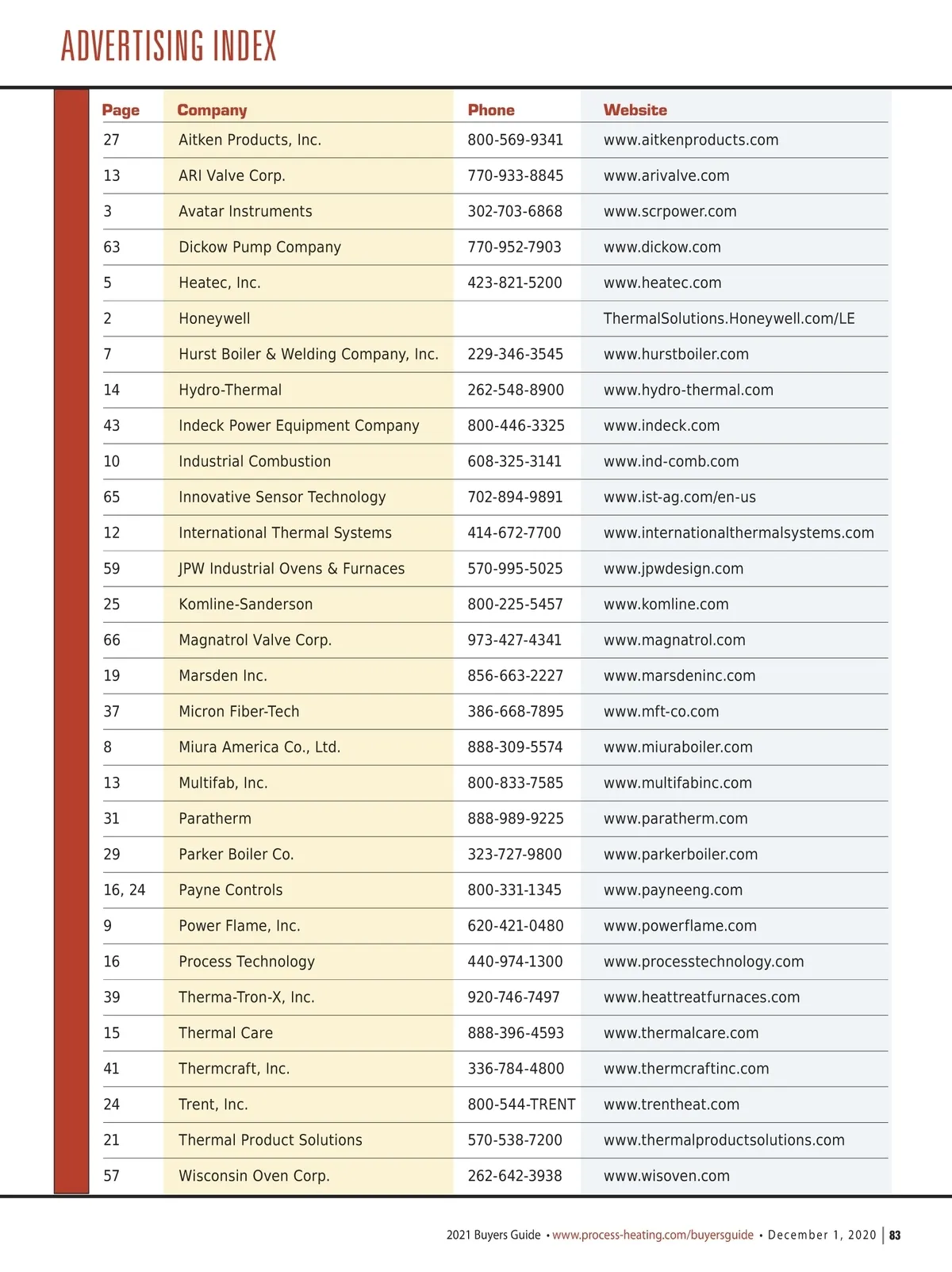 ADVERTISING INDEX

| Page | Company | Phone | Website |
|---|---|---|---|
| 27 | Aitken Products, Inc. | 800-569-9341 | www.aitkenproducts.com |
| 13 | ARI Valve Corp. | 770-933-8845 | www.arivalve.com |
| 3 | Avatar Instruments | 302-703-6868 | www.scrpower.com |
| 63 | Dickow Pump Company | 770-952-7903 | www.dickow.com |
| 5 | Heatec, Inc. | 423-821-5200 | www.heatec.com |
| 2 | Honeywell | | ThermalSolutions.Honeywell.com/LE |
| 7 | Hurst Boiler & Welding Company, Inc. | 229-346-3545 | www.hurstboiler.com |
| 14 | Hydro-Thermal | 262-548-8900 | www.hydro-thermal.com |
| 43 | Indeck Power Equipment Company | 800-446-3325 | www.indeck.com |
| 10 | Industrial Combustion | 608-325-3141 | www.ind-comb.com |
| 65 | Innovative Sensor Technology | 702-894-9891 | www.ist-ag.com/en-us |
| 12 | International Thermal Systems | 414-672-7700 | www.internationalthermalsystems.com |
| 59 | JPW Industrial Ovens & Furnaces | 570-995-5025 | www.jpwdesign.com |
| 25 | Komline-Sanderson | 800-225-5457 | www.komline.com |
| 66 | Magnatrol Valve Corp. | 973-427-4341 | www.magnatrol.com |
| 19 | Marsden Inc. | 856-663-2227 | www.marsdeninc.com |
| 37 | Micron Fiber-Tech | 386-668-7895 | www.mft-co.com |
| 8 | Miura America Co., Ltd. | 888-309-5574 | www.miuraboiler.com |
| 13 | Multifab, Inc. | 800-833-7585 | www.multifabinc.com |
| 31 | Paratherm | 888-989-9225 | www.paratherm.com |
| 29 | Parker Boiler Co. | 323-727-9800 | www.parkerboiler.com |
| 16, 24 | Payne Controls | 800-331-1345 | www.payneeng.com |
| 9 | Power Flame, Inc. | 620-421-0480 | www.powerflame.com |
| 16 | Process Technology | 440-974-1300 | www.processtechnology.com |
| 39 | Therma-Tron-X, Inc. | 920-746-7497 | www.heattreatfurnaces.com |
| 15 | Thermal Care | 888-396-4593 | www.thermalcare.com |
| 41 | Thermcraft, Inc. | 336-784-4800 | www.thermcraftinc.com |
| 24 | Trent, Inc. | 800-544-TRENT | www.trentheat.com |
| 21 | Thermal Product Solutions | 570-538-7200 | www.thermalproductsolutions.com |
| 57 | Wisconsin Oven Corp. | 262-642-3938 | www.wisoven.com |

2021 Buyers Guide • www.process-heating.com/buyersguide • December 1, 2020 | 83